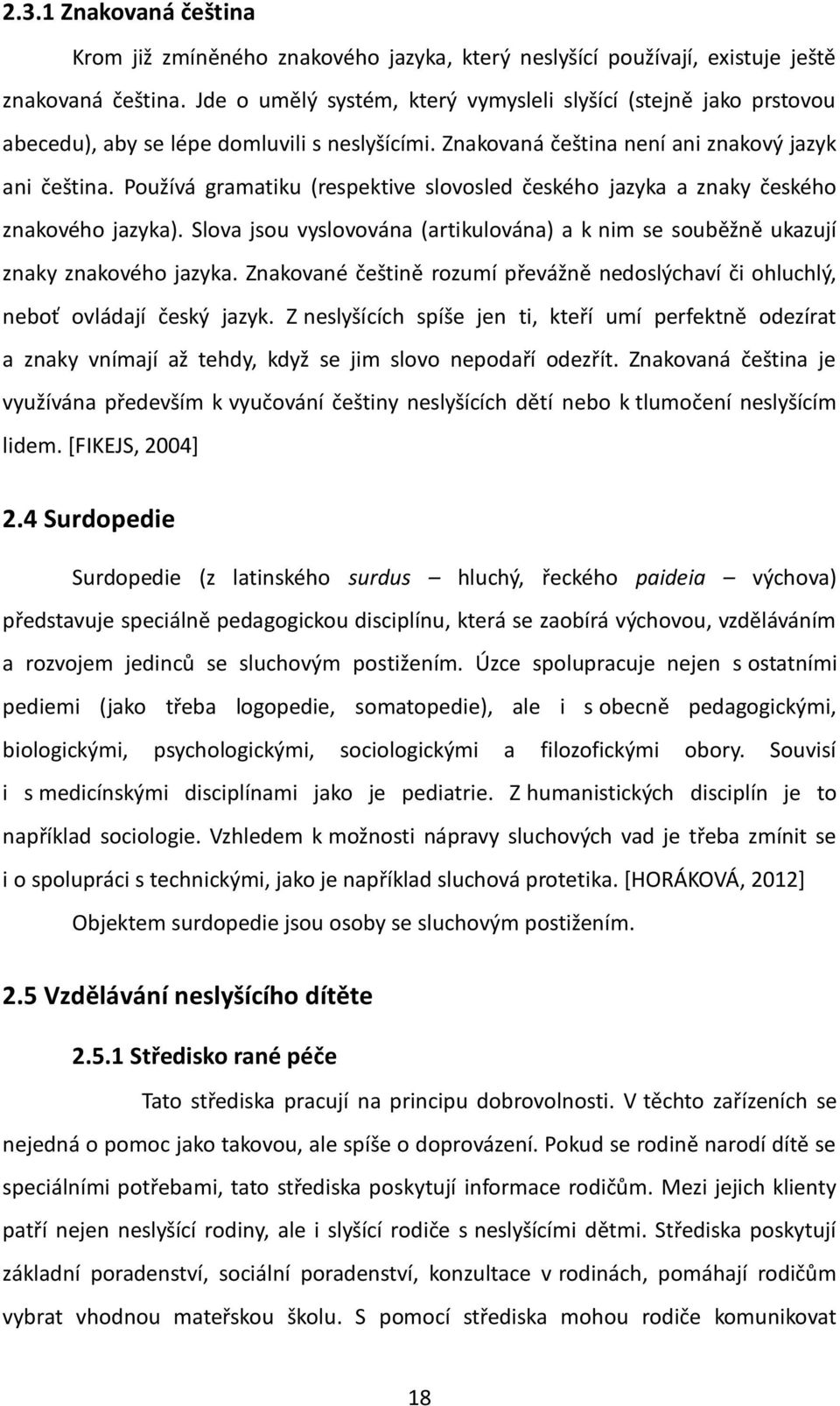 2.3.1 Znakovaná čeština

Krom již zmíněného znakového jazyka, který neslyšící používají, existuje ještě znakovaná čeština. Jde o umělý systém, který vymysleli slyšící (stejně jako prstovou abecedu), aby se lépe domluvili s neslyšícími. Znakovaná čeština není ani znakový jazyk ani čeština. Používá gramatiku (respektive slovosled českého jazyka a znaky českého znakového jazyka). Slova jsou vyslovována (artikulována) a k nim se souběžně ukazují znaky znakového jazyka. Znakované češtině rozumí převážně nedoslýchaví či ohluchlý, neboť ovládají český jazyk. Z neslyšících spíše jen ti, kteří umí perfektně odezírat a znaky vnímají až tehdy, když se jim slovo nepodaří odezřít. Znakovaná čeština je využívána především k vyučování češtiny neslyšících dětí nebo k tlumočení neslyšícím lidem. [FIKEJS, 2004]

2.4 Surdopedie

Surdopedie (z latinského surdus – hluchý, řeckého paideia – výchova) představuje speciálně pedagogickou disciplínu, která se zaobírá výchovou, vzděláváním a rozvojem jedinců se sluchovým postižením. Úzce spolupracuje nejen s ostatními pediemi (jako třeba logopedie, somatopedie), ale i s obecně pedagogickými, biologickými, psychologickými, sociologickými a filozofickými obory. Souvisí i s medicínskými disciplínami jako je pediatrie. Z humanistických disciplín je to například sociologie. Vzhledem k možnosti nápravy sluchových vad je třeba zmínit se i o spolupráci s technickými, jako je například sluchová protetika. [HORÁKOVÁ, 2012]

Objektem surdopedie jsou osoby se sluchovým postižením.

2.5 Vzdělávání neslyšícího dítěte

2.5.1 Středisko rané péče

Tato střediska pracují na principu dobrovolnosti. V těchto zařízeních se nejedná o pomoc jako takovou, ale spíše o doprovázení. Pokud se rodině narodí dítě se speciálními potřebami, tato střediska poskytují informace rodičům. Mezi jejich klienty patří nejen neslyšící rodiny, ale i slyšící rodiče s neslyšícími dětmi. Střediska poskytují základní poradenství, sociální poradenství, konzultace v rodinách, pomáhají rodičům vybrat vhodnou mateřskou školu. S pomocí střediska mohou rodiče komunikovat

18